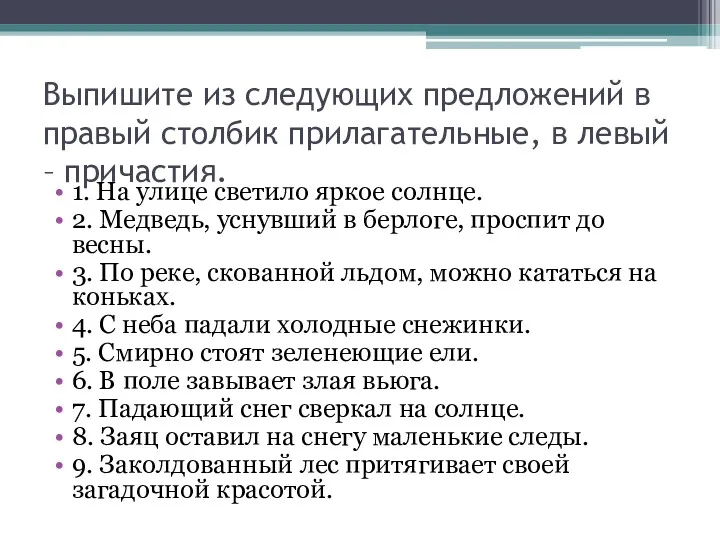 Выпишите из следующих предложений в правый столбик прилагательные, в левый – причастия.

• 1. На улице светило яркое солнце.
• 2. Медведь, уснувший в берлоге, проспит до весны.
• 3. По реке, скованной льдом, можно кататься на коньках.
• 4. С неба падали холодные снежинки.
• 5. Смирно стоят зеленеющие ели.
• 6. В поле завывает злая вьюга.
• 7. Падающий снег сверкал на солнце.
• 8. Заяц оставил на снегу маленькие следы.
• 9. Заколдованный лес притягивает своей загадочной красотой.